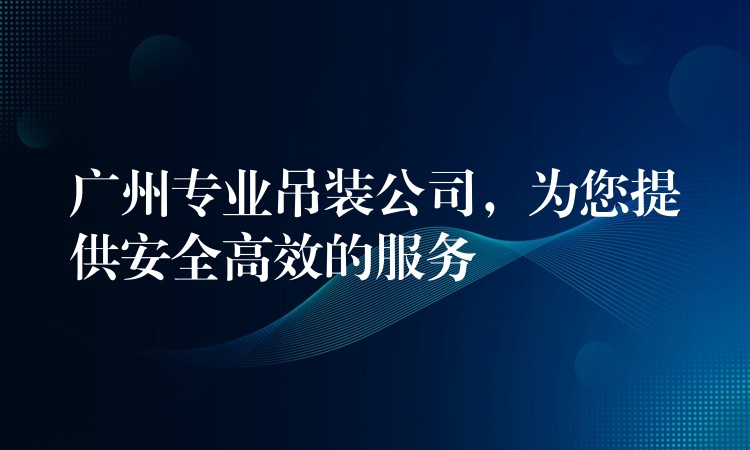 广州专业吊装公司，为您提供安全高效的服务